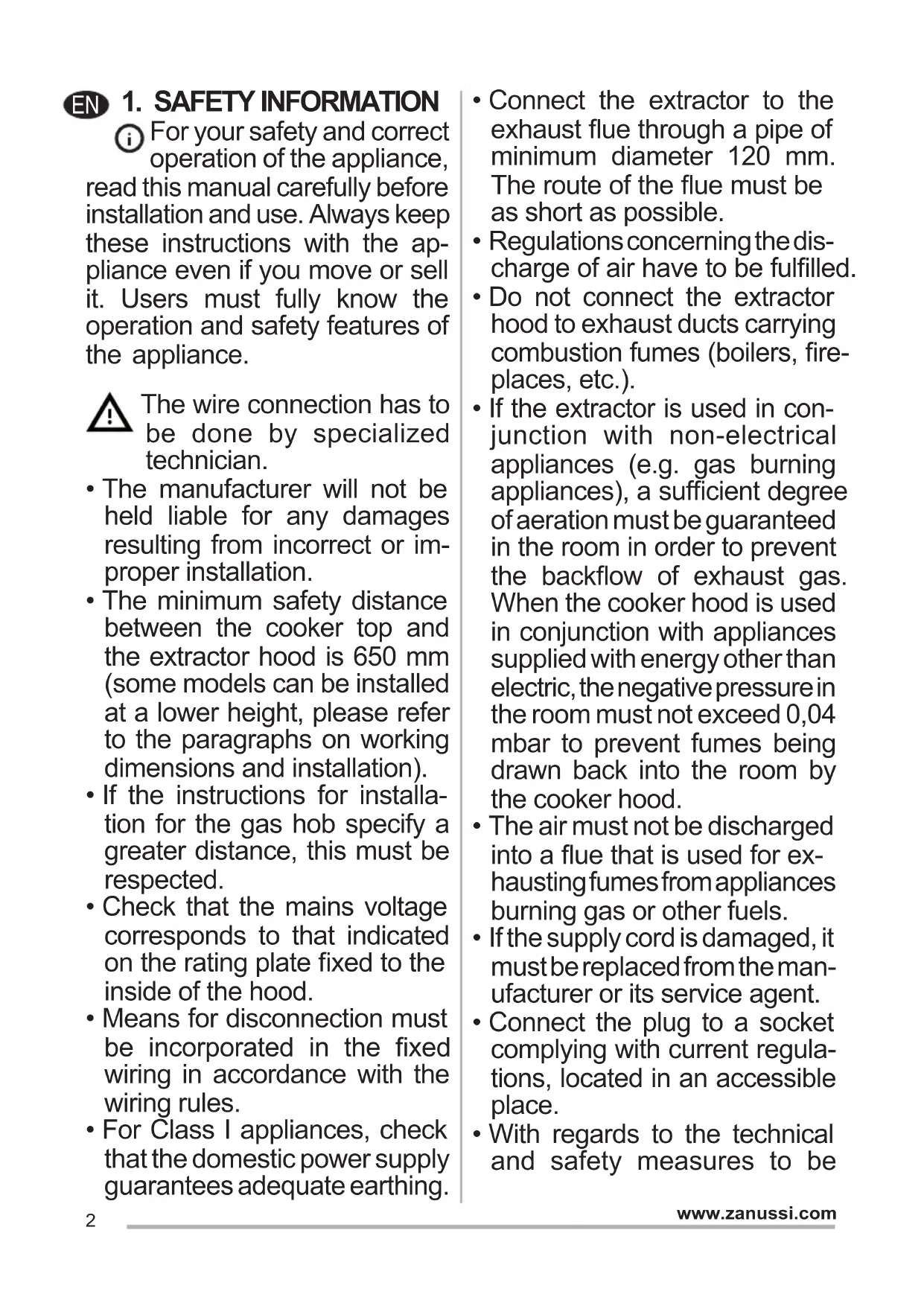 EN 1. SAFETY INFORMATION

For your safety and correct operation of the appliance, read this manual carefully before installation and use. Always keep these instructions with the appliance even if you move or sell it. Users must fully know the operation and safety features of the appliance.

The wire connection has to be done by specialized technician.

• The manufacturer will not be held liable for any damages resulting from incorrect or improper installation.
• The minimum safety distance between the cooker top and the extractor hood is 650 mm (some models can be installed at a lower height, please refer to the paragraphs on working dimensions and installation).
• If the instructions for installation for the gas hob specify a greater distance, this must be respected.
• Check that the mains voltage corresponds to that indicated on the rating plate fixed to the inside of the hood.
• Means for disconnection must be incorporated in the fixed wiring in accordance with the wiring rules.
• For Class I appliances, check that the domestic power supply guarantees adequate earthing.

• Connect the extractor to the exhaust flue through a pipe of minimum diameter 120 mm. The route of the flue must be as short as possible.
• Regulations concerning the discharge of air have to be fulfilled.
• Do not connect the extractor hood to exhaust ducts carrying combustion fumes (boilers, fireplaces, etc.).
• If the extractor is used in conjunction with non-electrical appliances (e.g. gas burning appliances), a sufficient degree of aeration must be guaranteed in the room in order to prevent the backflow of exhaust gas. When the cooker hood is used in conjunction with appliances supplied with energy other than electric, the negative pressure in the room must not exceed 0,04 mbar to prevent fumes being drawn back into the room by the cooker hood.
• The air must not be discharged into a flue that is used for exhausting fumes from appliances burning gas or other fuels.
• If the supply cord is damaged, it must be replaced from the manufacturer or its service agent.
• Connect the plug to a socket complying with current regulations, located in an accessible place.
• With regards to the technical and safety measures to be

2 www.zanussi.com